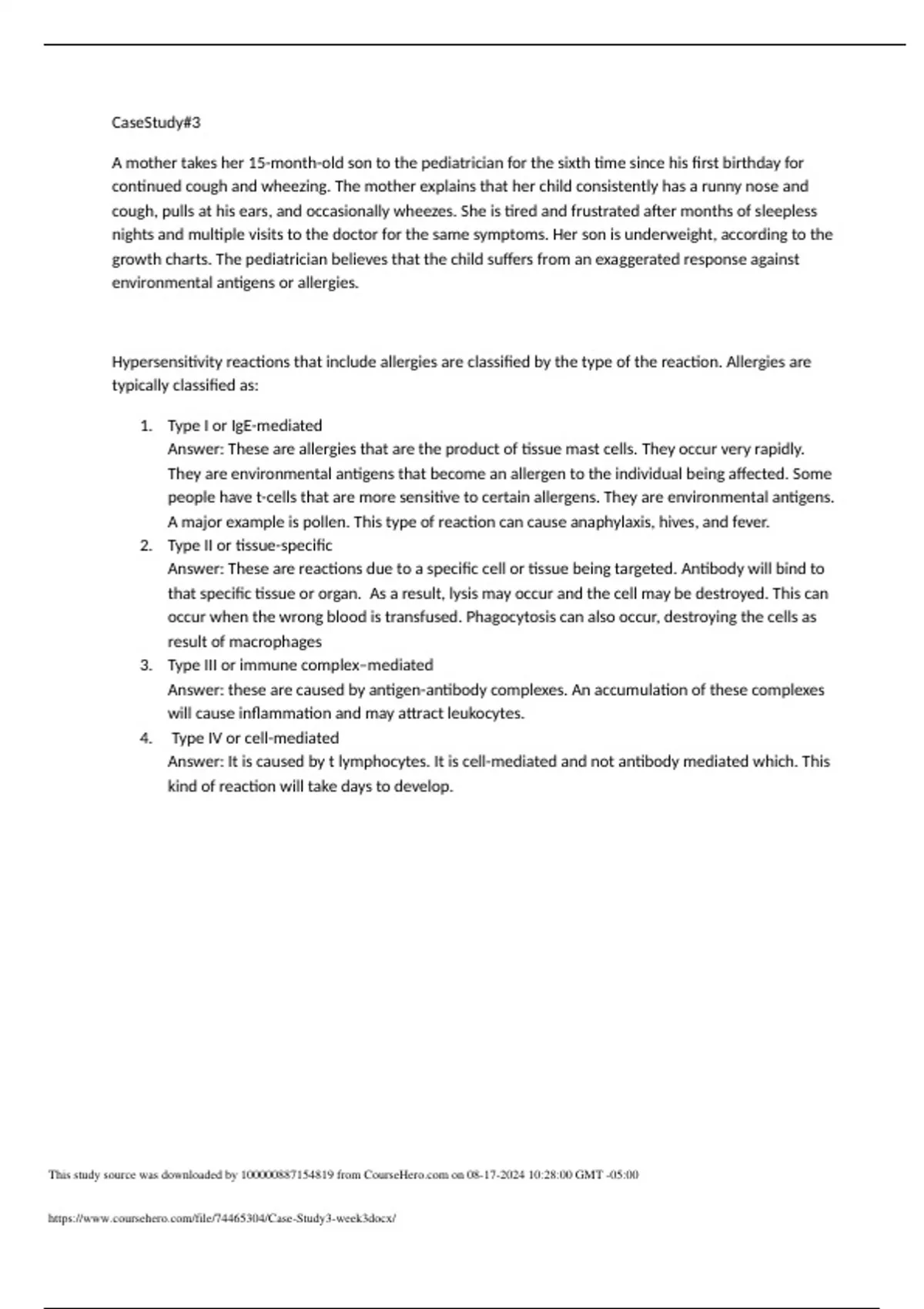 CaseStudy#3

A mother takes her 15-month-old son to the pediatrician for the sixth time since his first birthday for continued cough and wheezing. The mother explains that her child consistently has a runny nose and cough, pulls at his ears, and occasionally wheezes. She is tired and frustrated after months of sleepless nights and multiple visits to the doctor for the same symptoms. Her son is underweight, according to the growth charts. The pediatrician believes that the child suffers from an exaggerated response against environmental antigens or allergies.

Hypersensitivity reactions that include allergies are classified by the type of the reaction. Allergies are typically classified as:

1. Type I or IgE-mediated
Answer: These are allergies that are the product of tissue mast cells. They occur very rapidly. They are environmental antigens that become an allergen to the individual being affected. Some people have t-cells that are more sensitive to certain allergens. They are environmental antigens. A major example is pollen. This type of reaction can cause anaphylaxis, hives, and fever.
2. Type II or tissue-specific
Answer: These are reactions due to a specific cell or tissue being targeted. Antibody will bind to that specific tissue or organ. As a result, lysis may occur and the cell may be destroyed. This can occur when the wrong blood is transfused. Phagocytosis can also occur, destroying the cells as result of macrophages
3. Type III or immune complex–mediated
Answer: these are caused by antigen-antibody complexes. An accumulation of these complexes will cause inflammation and may attract leukocytes.
4. Type IV or cell-mediated
Answer: It is caused by t lymphocytes. It is cell-mediated and not antibody mediated which. This kind of reaction will take days to develop.

This study source was downloaded by 100000887154819 from CourseHero.com on 08-17-2024 10:28:00 GMT -05:00

https://www.coursehero.com/file/74465304/Case-Study3-week3docx/